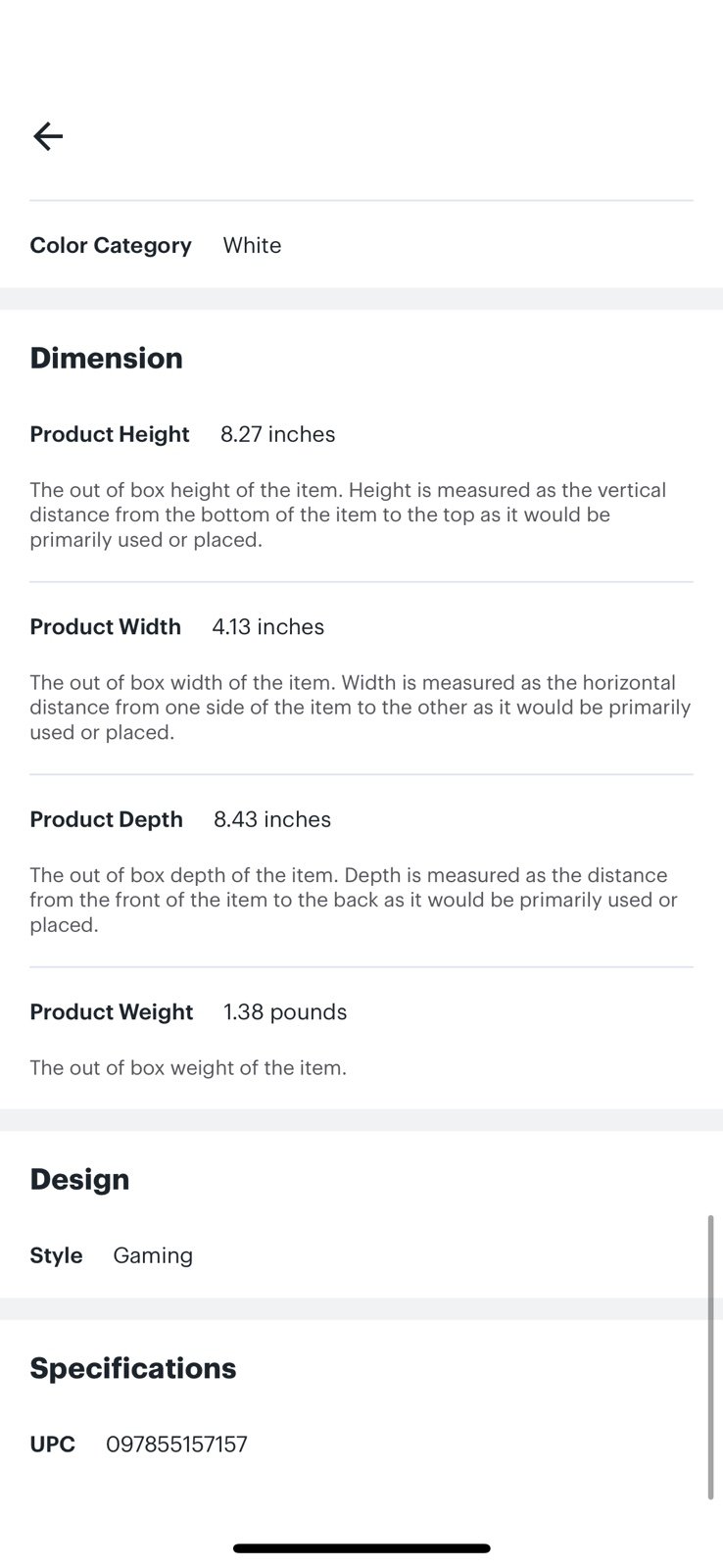 Color Category White

Dimension

Product Height 8.27 inches

The out of box height of the item. Height is measured as the vertical distance from the bottom of the item to the top as it would be primarily used or placed.

Product Width 4.13 inches

The out of box width of the item. Width is measured as the horizontal distance from one side of the item to the other as it would be primarily used or placed.

Product Depth 8.43 inches

The out of box depth of the item. Depth is measured as the distance from the front of the item to the back as it would be primarily used or placed.

Product Weight 1.38 pounds

The out of box weight of the item.

Design

Style Gaming

Specifications

UPC 097855157157